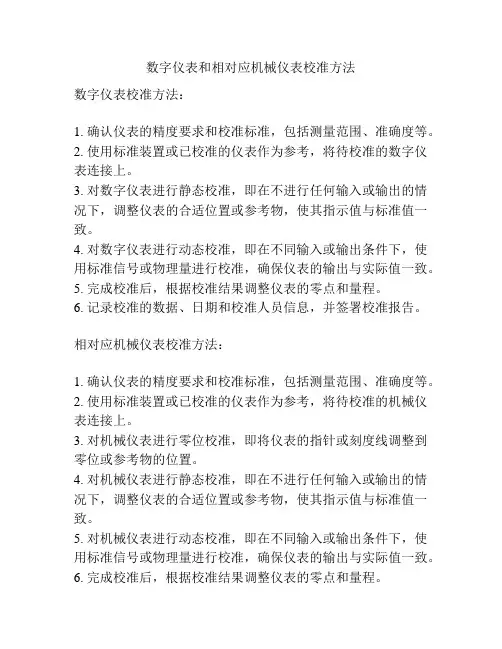 数字仪表和相对应机械仪表校准方法

数字仪表校准方法：

1. 确认仪表的精度要求和校准标准，包括测量范围、准确度等。
2. 使用标准装置或已校准的仪表作为参考，将待校准的数字仪表连接上。
3. 对数字仪表进行静态校准，即在不进行任何输入或输出的情况下，调整仪表的合适位置或参考物，使其指示值与标准值一致。
4. 对数字仪表进行动态校准，即在不同输入或输出条件下，使用标准信号或物理量进行校准，确保仪表的输出与实际值一致。
5. 完成校准后，根据校准结果调整仪表的零点和量程。
6. 记录校准的数据、日期和校准人员信息，并签署校准报告。

相对应机械仪表校准方法：

1. 确认仪表的精度要求和校准标准，包括测量范围、准确度等。
2. 使用标准装置或已校准的仪表作为参考，将待校准的机械仪表连接上。
3. 对机械仪表进行零位校准，即将仪表的指针或刻度线调整到零位或参考物的位置。
4. 对机械仪表进行静态校准，即在不进行任何输入或输出的情况下，调整仪表的合适位置或参考物，使其指示值与标准值一致。
5. 对机械仪表进行动态校准，即在不同输入或输出条件下，使用标准信号或物理量进行校准，确保仪表的输出与实际值一致。
6. 完成校准后，根据校准结果调整仪表的零点和量程。